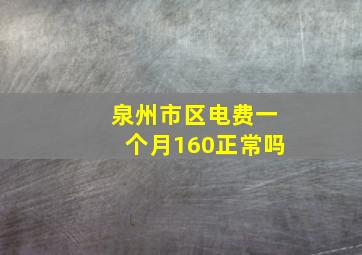 泉州市区电费一个月160正常吗